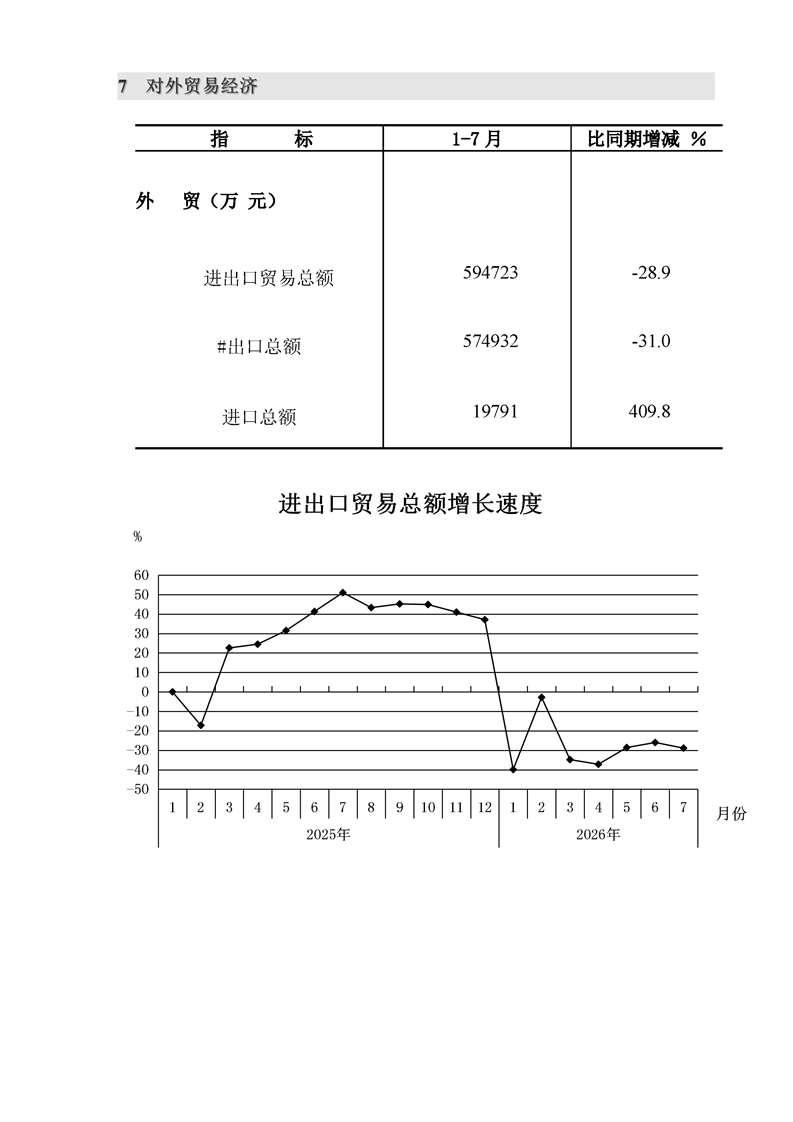 7 对外贸易经济

| 指　　标 | 1-7月 | 比同期增减 % |
|---|---|---|
| 外　贸（万 元） | | |
| 进出口贸易总额 | 594723 | -28.9 |
| #出口总额 | 574932 | -31.0 |
| 进口总额 | 19791 | 409.8 |

进出口贸易总额增长速度

%

60
50
40
30
20
10
0
-10
-20
-30
-40
-50

1 2 3 4 5 6 7 8 9 10 11 12 1 2 3 4 5 6 7 月份

2025年 2026年